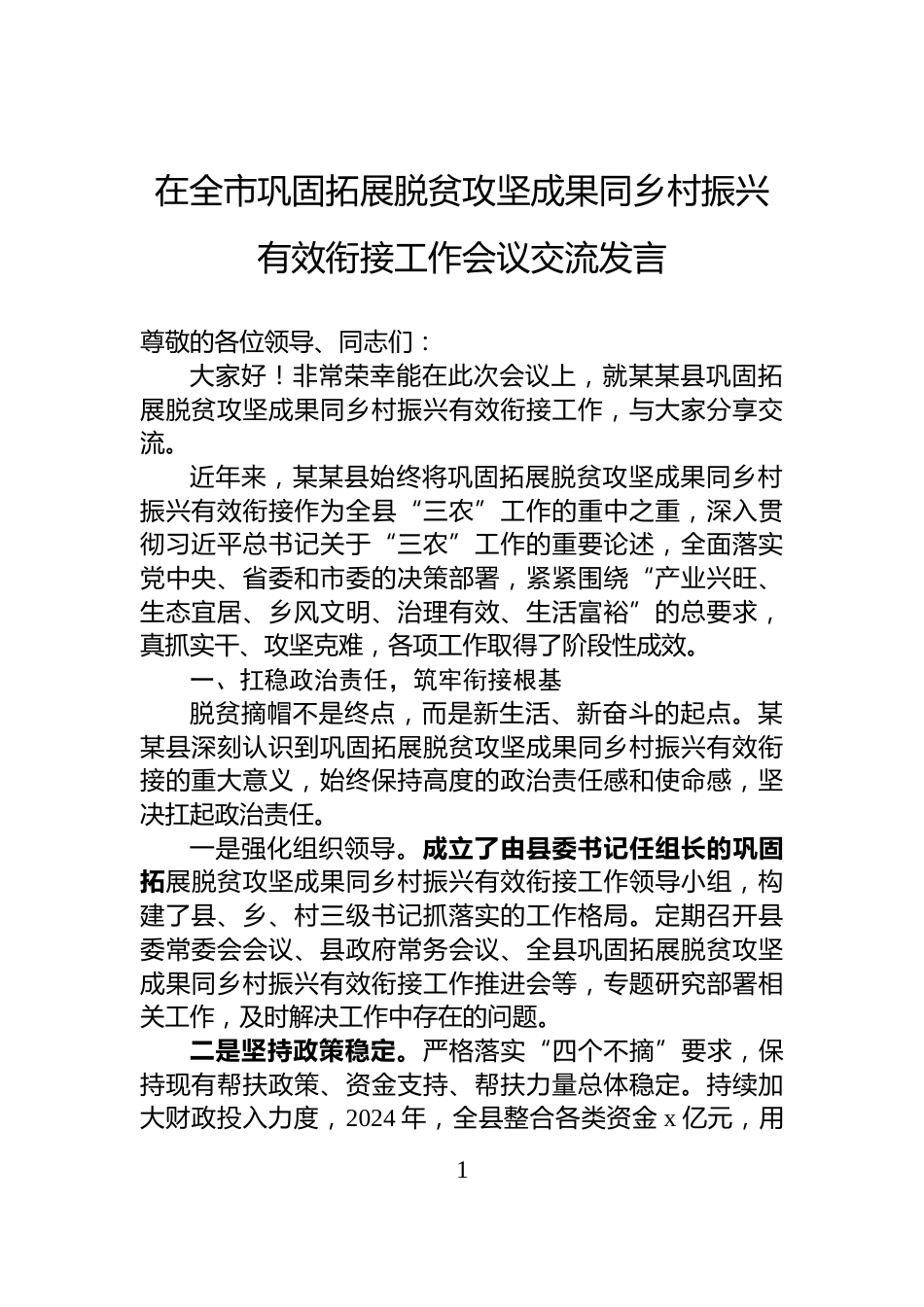 在全市巩固拓展脱贫攻坚成果同乡村振兴有效衔接工作会议交流发言

尊敬的各位领导、同志们：

大家好！非常荣幸能在此次会议上，就某某县巩固拓展脱贫攻坚成果同乡村振兴有效衔接工作，与大家分享交流。

近年来，某某县始终将巩固拓展脱贫攻坚成果同乡村振兴有效衔接作为全县“三农”工作的重中之重，深入贯彻习近平总书记关于“三农”工作的重要论述，全面落实党中央、省委和市委的决策部署，紧紧围绕“产业兴旺、生态宜居、乡风文明、治理有效、生活富裕”的总要求，真抓实干、攻坚克难，各项工作取得了阶段性成效。

一、扛稳政治责任，筑牢衔接根基

脱贫摘帽不是终点，而是新生活、新奋斗的起点。某某县深刻认识到巩固拓展脱贫攻坚成果同乡村振兴有效衔接的重大意义，始终保持高度的政治责任感和使命感，坚决扛起政治责任。

一是强化组织领导。成立了由县委书记任组长的巩固拓展脱贫攻坚成果同乡村振兴有效衔接工作领导小组，构建了县、乡、村三级书记抓落实的工作格局。定期召开县委常委会会议、县政府常务会议、全县巩固拓展脱贫攻坚成果同乡村振兴有效衔接工作推进会等，专题研究部署相关工作，及时解决工作中存在的问题。

二是坚持政策稳定。严格落实“四个不摘”要求，保持现有帮扶政策、资金支持、帮扶力量总体稳定。持续加大财政投入力度，2024年，全县整合各类资金x亿元，用

1